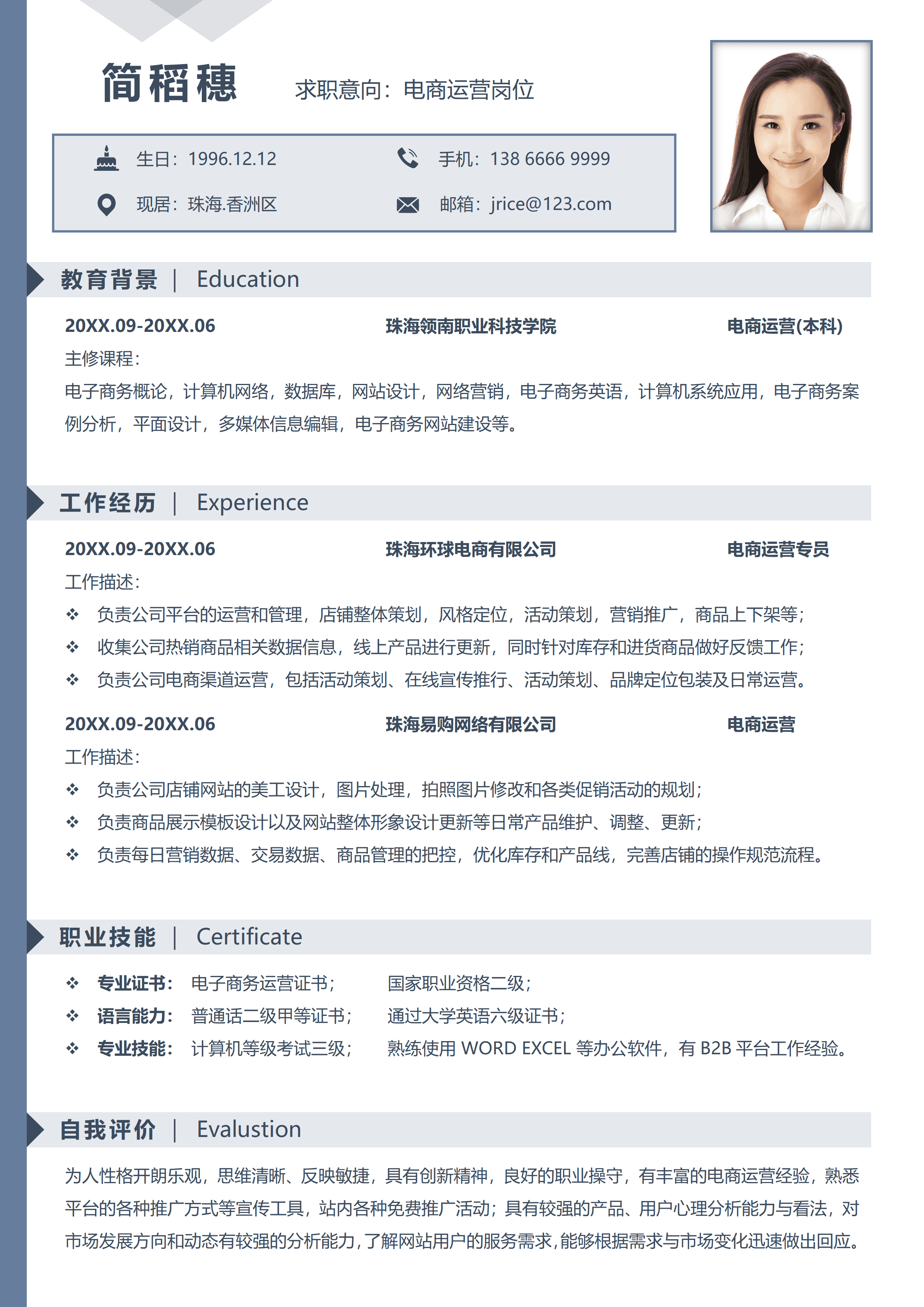 简稻穗

求职意向：电商运营岗位

生日：1996.12.12
手机：138 6666 9999
现居：珠海.香洲区
邮箱：jrice@123.com

教育背景 | Education

20XX.09-20XX.06 珠海领南职业科技学院 电商运营(本科)

主修课程：

电子商务概论，计算机网络，数据库，网站设计，网络营销，电子商务英语，计算机系统应用，电子商务案例分析，平面设计，多媒体信息编辑，电子商务网站建设等。

工作经历 | Experience

20XX.09-20XX.06 珠海环球电商有限公司 电商运营专员

工作描述：

❖ 负责公司平台的运营和管理，店铺整体策划，风格定位，活动策划，营销推广，商品上下架等；
❖ 收集公司热销商品相关数据信息，线上产品进行更新，同时针对库存和进货商品做好反馈工作；
❖ 负责公司电商渠道运营，包括活动策划、在线宣传推行、活动策划、品牌定位包装及日常运营。

20XX.09-20XX.06 珠海易购网络有限公司 电商运营

工作描述：

❖ 负责公司店铺网站的美工设计，图片处理，拍照图片修改和各类促销活动的规划；
❖ 负责商品展示模板设计以及网站整体形象设计更新等日常产品维护、调整、更新；
❖ 负责每日营销数据、交易数据、商品管理的把控，优化库存和产品线，完善店铺的操作规范流程。

职业技能 | Certificate

❖ 专业证书： 电子商务运营证书； 国家职业资格二级；
❖ 语言能力： 普通话二级甲等证书； 通过大学英语六级证书；
❖ 专业技能： 计算机等级考试三级； 熟练使用 WORD EXCEL 等办公软件，有 B2B 平台工作经验。

自我评价 | Evalustion

为人性格开朗乐观，思维清晰、反映敏捷，具有创新精神，良好的职业操守，有丰富的电商运营经验，熟悉平台的各种推广方式等宣传工具，站内各种免费推广活动；具有较强的产品、用户心理分析能力与看法，对市场发展方向和动态有较强的分析能力，了解网站用户的服务需求，能够根据需求与市场变化迅速做出回应。